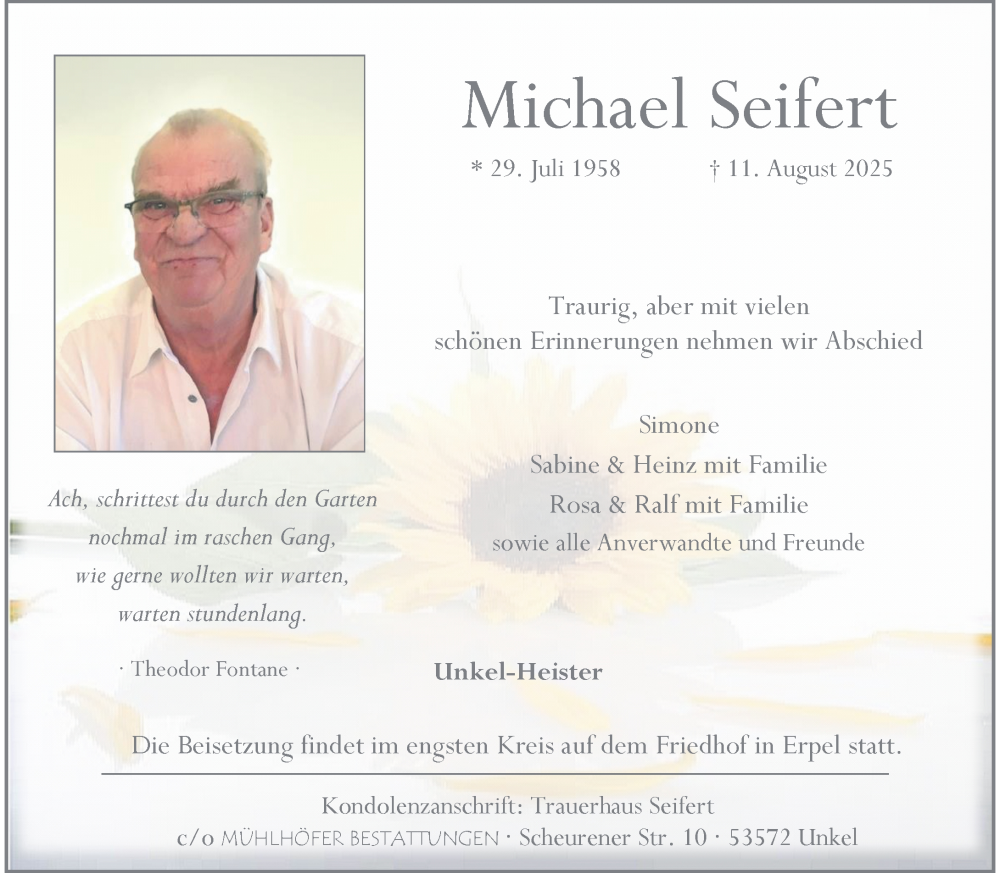 Michael Seifert

* 29. Juli 1958 † 11. August 2025

Traurig, aber mit vielen schönen Erinnerungen nehmen wir Abschied

Simone
Sabine & Heinz mit Familie
Rosa & Ralf mit Familie
sowie alle Anverwandte und Freunde

Ach, schrittest du durch den Garten
nochmal im raschen Gang,
wie gerne wollten wir warten,
warten stundenlang.

· Theodor Fontane ·

Unkel-Heister

Die Beisetzung findet im engsten Kreis auf dem Friedhof in Erpel statt.

Kondolenzanschrift: Trauerhaus Seifert
c/o MÜHLHÖFER BESTATTUNGEN · Scheurener Str. 10 · 53572 Unkel